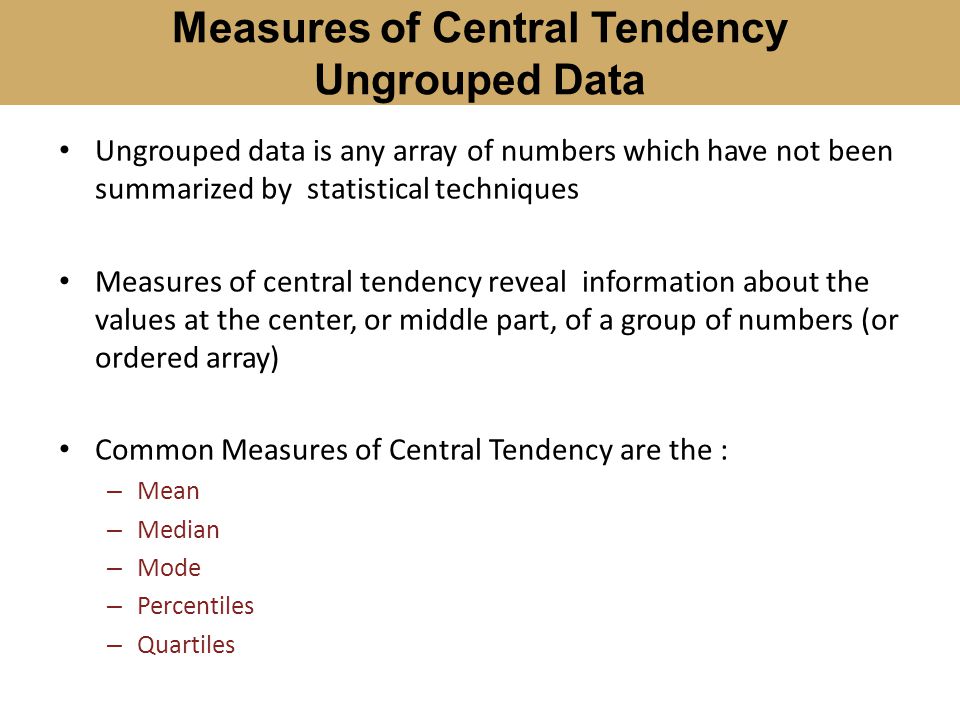 Measures of Central Tendency
Ungrouped Data

• Ungrouped data is any array of numbers which have not been summarized by statistical techniques

• Measures of central tendency reveal information about the values at the center, or middle part, of a group of numbers (or ordered array)

• Common Measures of Central Tendency are the :
– Mean
– Median
– Mode
– Percentiles
– Quartiles